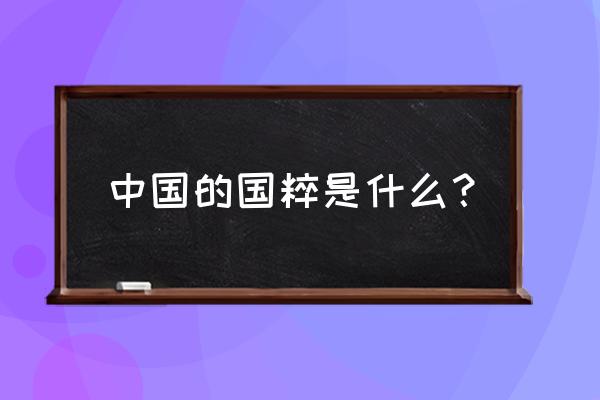 中国的国粹是什么？